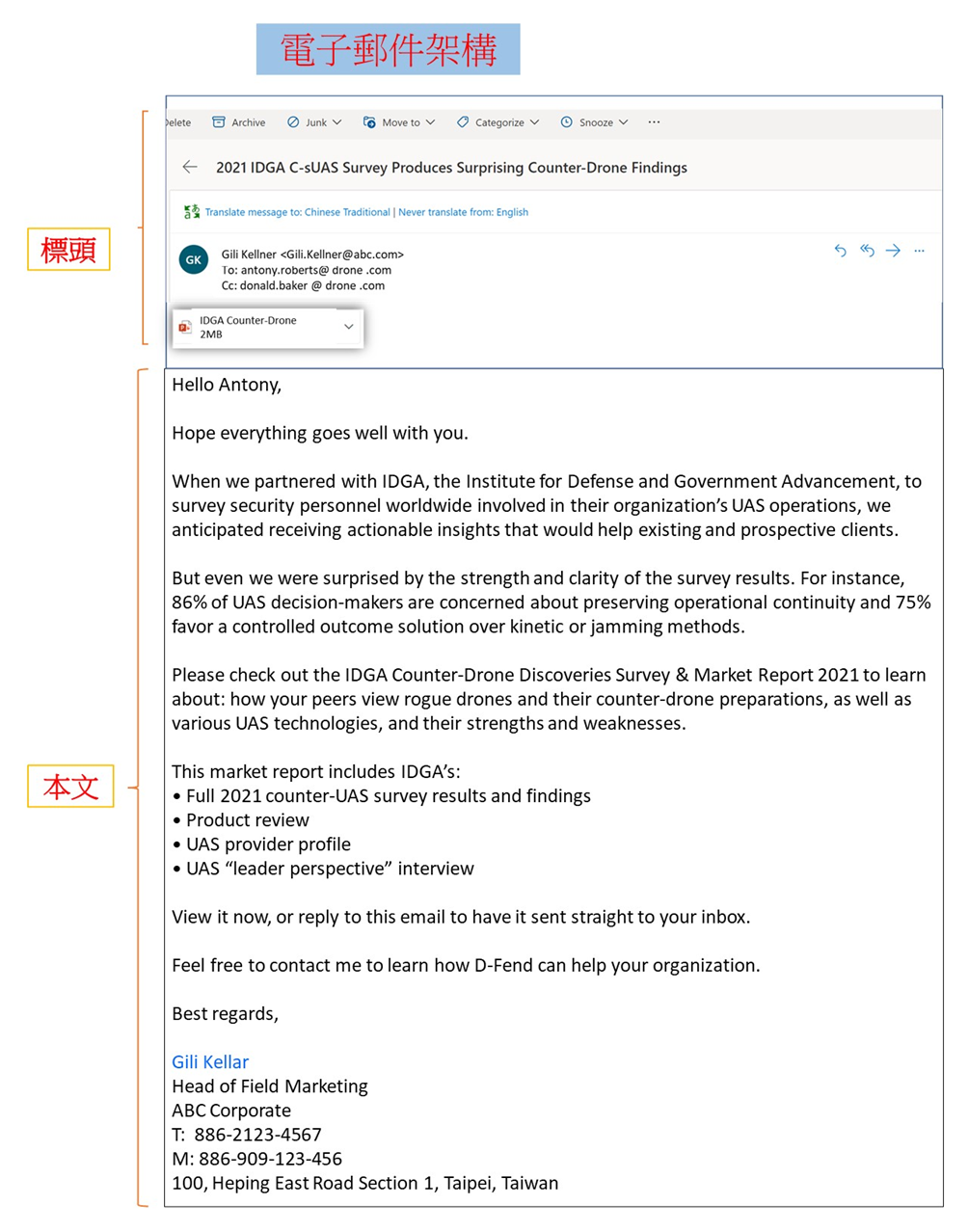 電子郵件架構

標頭

elete Archive Junk Move to Categorize Snooze ···

2021 IDGA C-sUAS Survey Produces Surprising Counter-Drone Findings

Translate message to: Chinese Traditional | Never translate from: English

GK Gili Kellner <Gili.Kellner@abc.com>
To: antony.roberts@ drone .com
Cc: donald.baker @ drone .com

IDGA Counter-Drone
2MB

本文

Hello Antony,

Hope everything goes well with you.

When we partnered with IDGA, the Institute for Defense and Government Advancement, to survey security personnel worldwide involved in their organization's UAS operations, we anticipated receiving actionable insights that would help existing and prospective clients.

But even we were surprised by the strength and clarity of the survey results. For instance, 86% of UAS decision-makers are concerned about preserving operational continuity and 75% favor a controlled outcome solution over kinetic or jamming methods.

Please check out the IDGA Counter-Drone Discoveries Survey & Market Report 2021 to learn about: how your peers view rogue drones and their counter-drone preparations, as well as various UAS technologies, and their strengths and weaknesses.

This market report includes IDGA's:
• Full 2021 counter-UAS survey results and findings
• Product review
• UAS provider profile
• UAS "leader perspective" interview

View it now, or reply to this email to have it sent straight to your inbox.

Feel free to contact me to learn how D-Fend can help your organization.

Best regards,

Gili Kellar
Head of Field Marketing
ABC Corporate
T: 886-2123-4567
M: 886-909-123-456
100, Heping East Road Section 1, Taipei, Taiwan